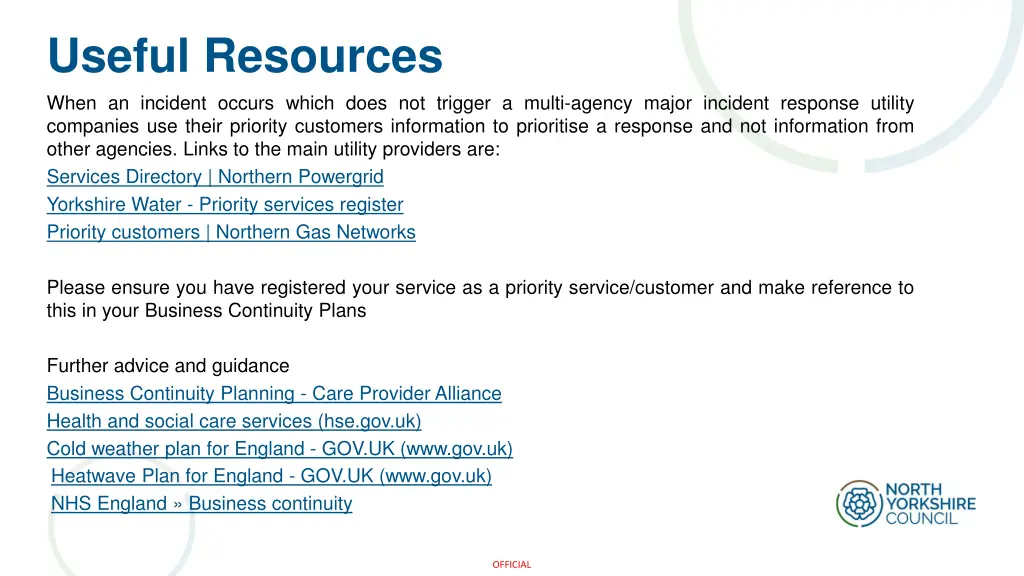 Useful Resources

When an incident occurs which does not trigger a multi-agency major incident response utility companies use their priority customers information to prioritise a response and not information from other agencies. Links to the main utility providers are:

Services Directory | Northern Powergrid
Yorkshire Water - Priority services register
Priority customers | Northern Gas Networks

Please ensure you have registered your service as a priority service/customer and make reference to this in your Business Continuity Plans

Further advice and guidance
Business Continuity Planning - Care Provider Alliance
Health and social care services (hse.gov.uk)
Cold weather plan for England - GOV.UK (www.gov.uk)
Heatwave Plan for England - GOV.UK (www.gov.uk)
NHS England » Business continuity

NORTH YORKSHIRE COUNCIL

OFFICIAL